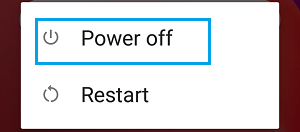 Power off

Restart